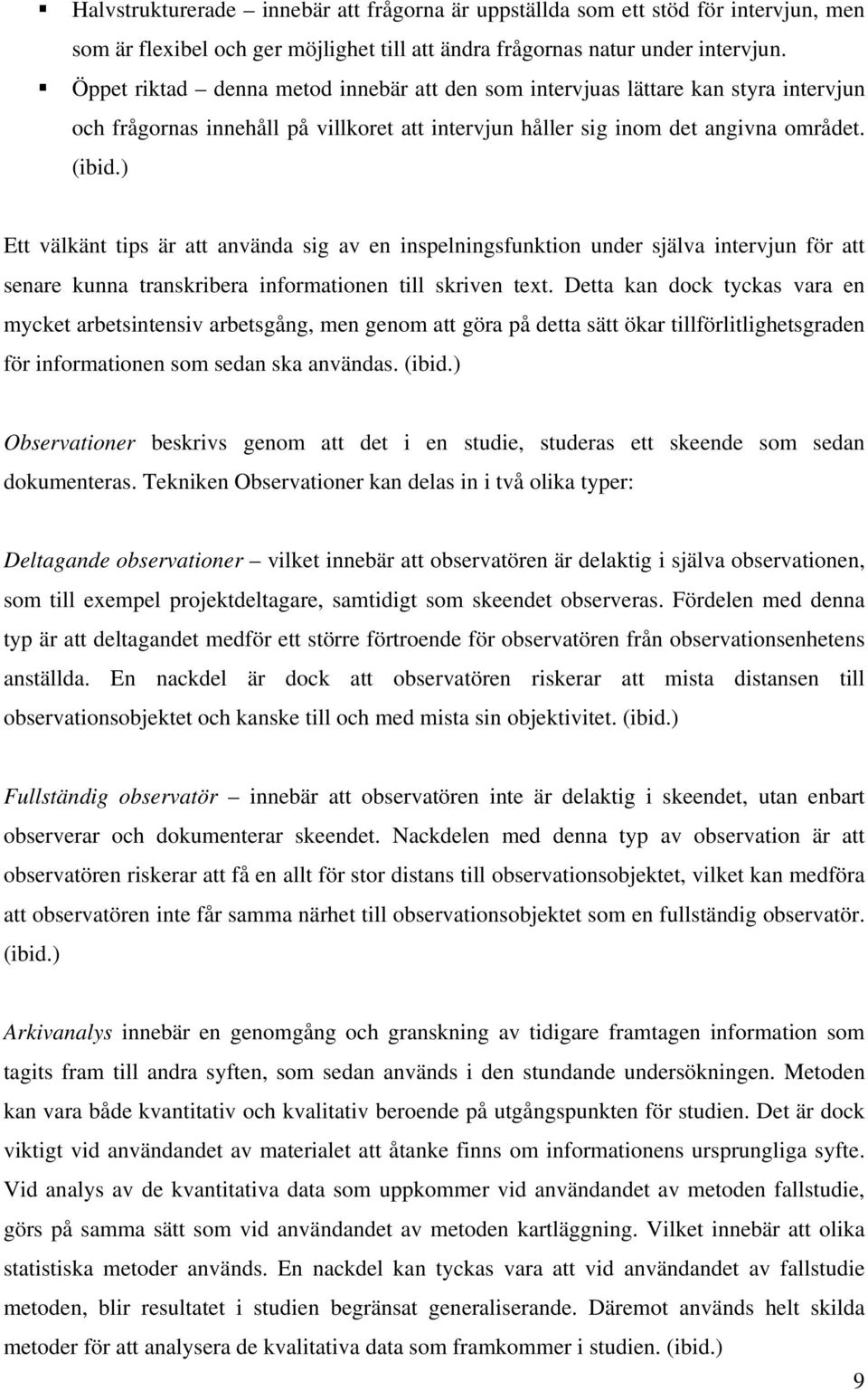 ▪ Halvstrukturerade – innebär att frågorna är uppställda som ett stöd för intervjun, men som är flexibel och ger möjlighet till att ändra frågornas natur under intervjun.
▪ Öppet riktad – denna metod innebär att den som intervjuas lättare kan styra intervjun och frågornas innehåll på villkoret att intervjun håller sig inom det angivna området. (ibid.)

Ett välkänt tips är att använda sig av en inspelningsfunktion under själva intervjun för att senare kunna transkribera informationen till skriven text. Detta kan dock tyckas vara en mycket arbetsintensiv arbetsgång, men genom att göra på detta sätt ökar tillförlitlighetsgraden för informationen som sedan ska användas. (ibid.)

Observationer beskrivs genom att det i en studie, studeras ett skeende som sedan dokumenteras. Tekniken Observationer kan delas in i två olika typer:

Deltagande observationer – vilket innebär att observatören är delaktig i själva observationen, som till exempel projektdeltagare, samtidigt som skeendet observeras. Fördelen med denna typ är att deltagandet medför ett större förtroende för observatören från observationsenhetens anställda. En nackdel är dock att observatören riskerar att mista distansen till observationsobjektet och kanske till och med mista sin objektivitet. (ibid.)

Fullständig observatör – innebär att observatören inte är delaktig i skeendet, utan enbart observerar och dokumenterar skeendet. Nackdelen med denna typ av observation är att observatören riskerar att få en allt för stor distans till observationsobjektet, vilket kan medföra att observatören inte får samma närhet till observationsobjektet som en fullständig observatör. (ibid.)

Arkivanalys innebär en genomgång och granskning av tidigare framtagen information som tagits fram till andra syften, som sedan används i den stundande undersökningen. Metoden kan vara både kvantitativ och kvalitativ beroende på utgångspunkten för studien. Det är dock viktigt vid användandet av materialet att åtanke finns om informationens ursprungliga syfte. Vid analys av de kvantitativa data som uppkommer vid användandet av metoden fallstudie, görs på samma sätt som vid användandet av metoden kartläggning. Vilket innebär att olika statistiska metoder används. En nackdel kan tyckas vara att vid användandet av fallstudie metoden, blir resultatet i studien begränsat generaliserande. Däremot används helt skilda metoder för att analysera de kvalitativa data som framkommer i studien. (ibid.)

9